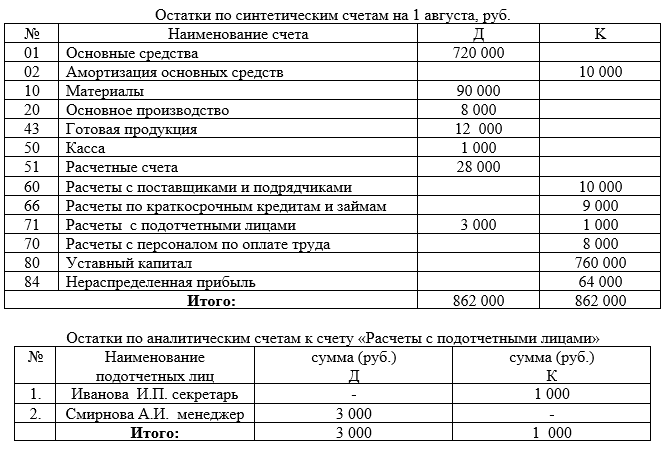 Остатки по синтетическим счетам на 1 августа, руб.

| № | Наименование счета | Д | К |
|---|---|---|---|
| 01 | Основные средства | 720 000 | |
| 02 | Амортизация основных средств | | 10 000 |
| 10 | Материалы | 90 000 | |
| 20 | Основное производство | 8 000 | |
| 43 | Готовая продукция | 12 000 | |
| 50 | Касса | 1 000 | |
| 51 | Расчетные счета | 28 000 | |
| 60 | Расчеты с поставщиками и подрядчиками | | 10 000 |
| 66 | Расчеты по краткосрочным кредитам и займам | | 9 000 |
| 71 | Расчеты с подотчетными лицами | 3 000 | 1 000 |
| 70 | Расчеты с персоналом по оплате труда | | 8 000 |
| 80 | Уставный капитал | | 760 000 |
| 84 | Нераспределенная прибыль | | 64 000 |
| | **Итого:** | 862 000 | 862 000 |

Остатки по аналитическим счетам к счету «Расчеты с подотчетными лицами»

| № | Наименование подотчетных лиц | сумма (руб.) Д | сумма (руб.) К |
|---|---|---|---|
| 1. | Иванова И.П. секретарь | - | 1 000 |
| 2. | Смирнова А.И. менеджер | 3 000 | - |
| | **Итого:** | 3 000 | 1 000 |